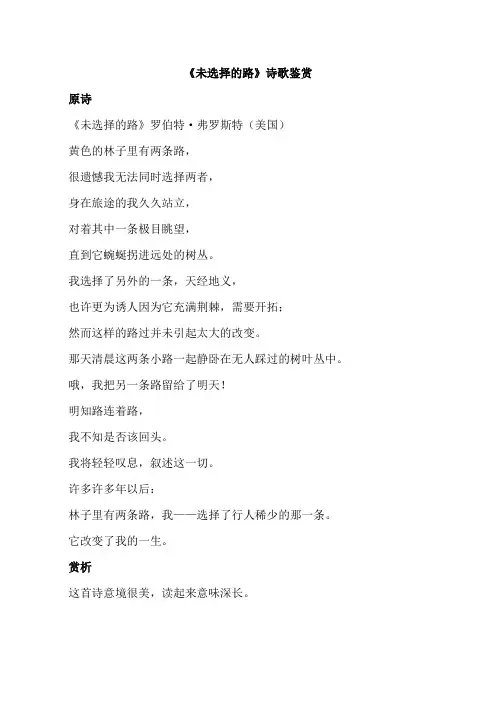 《未选择的路》诗歌鉴赏

原诗

《未选择的路》罗伯特·弗罗斯特（美国）

黄色的林子里有两条路，

很遗憾我无法同时选择两者，

身在旅途的我久久站立，

对着其中一条极目眺望，

直到它蜿蜒拐进远处的树丛。

我选择了另外的一条，天经地义，

也许更为诱人因为它充满荆棘，需要开拓；

然而这样的路过并未引起太大的改变。

那天清晨这两条小路一起静卧在无人踩过的树叶丛中。

哦，我把另一条路留给了明天！

明知路连着路，

我不知是否该回头。

我将轻轻叹息，叙述这一切。

许多许多年以后：

林子里有两条路，我——选择了行人稀少的那一条。

它改变了我的一生。

赏析

这首诗意境很美，读起来意味深长。